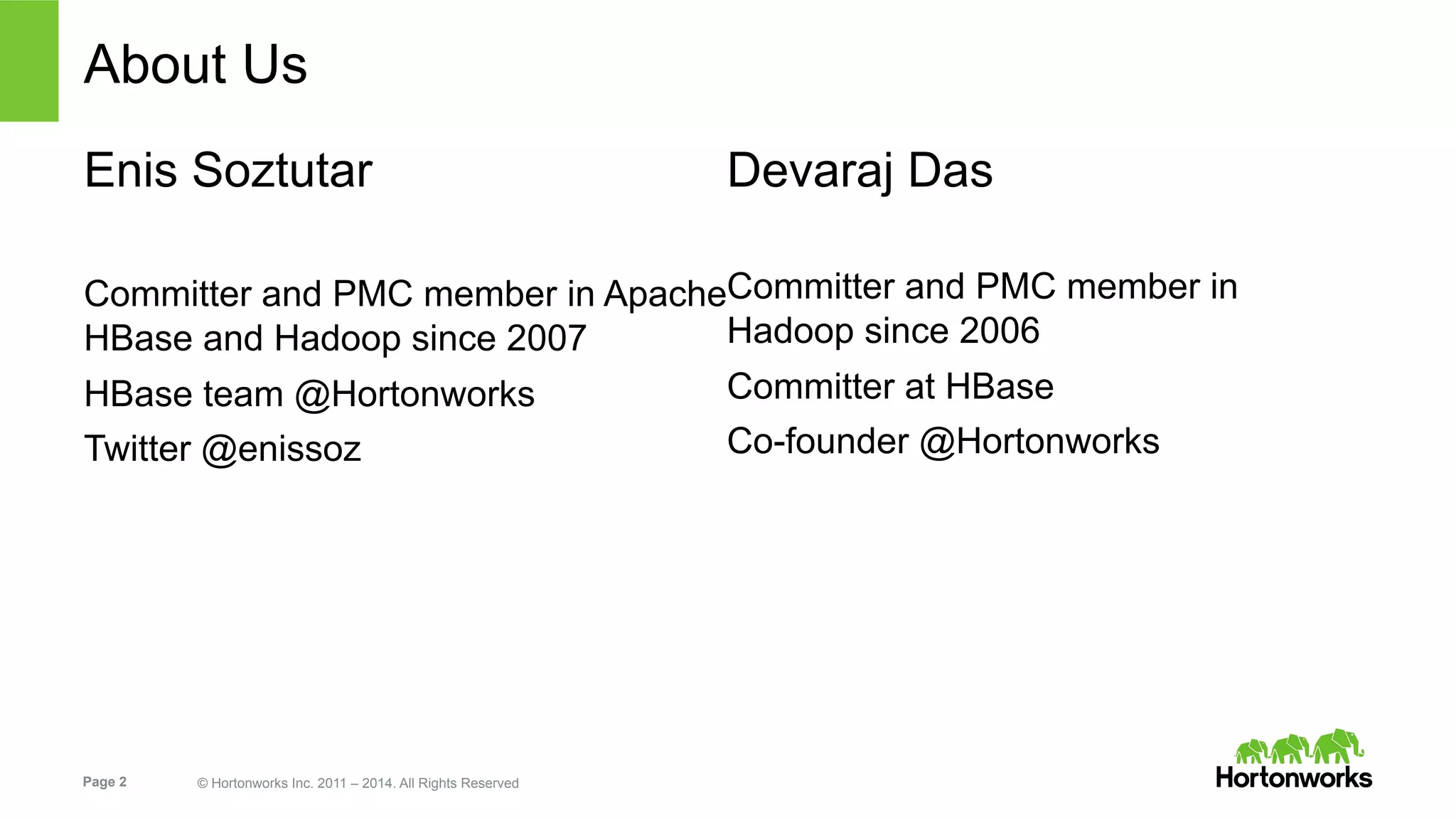 About Us

Enis Soztutar

Committer and PMC member in Apache HBase and Hadoop since 2007

HBase team @Hortonworks

Twitter @enissoz

Devaraj Das

Committer and PMC member in Hadoop since 2006

Committer at HBase

Co-founder @Hortonworks

Page 2

© Hortonworks Inc. 2011 – 2014. All Rights Reserved

Hortonworks